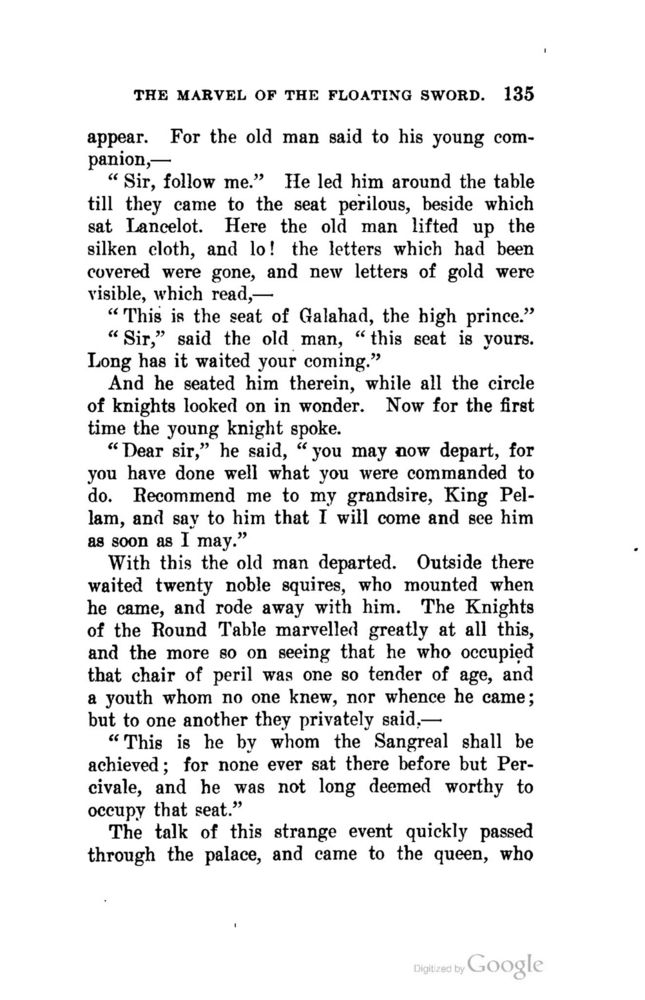 THE MARVEL OF THE FLOATING SWORD. 135

appear. For the old man said to his young companion,—

"Sir, follow me." He led him around the table till they came to the seat perilous, beside which sat Lancelot. Here the old man lifted up the silken cloth, and lo! the letters which had been covered were gone, and new letters of gold were visible, which read,—

"This is the seat of Galahad, the high prince."

"Sir," said the old man, "this seat is yours. Long has it waited your coming."

And he seated him therein, while all the circle of knights looked on in wonder. Now for the first time the young knight spoke.

"Dear sir," he said, "you may now depart, for you have done well what you were commanded to do. Recommend me to my grandsire, King Pellam, and say to him that I will come and see him as soon as I may."

With this the old man departed. Outside there waited twenty noble squires, who mounted when he came, and rode away with him. The Knights of the Round Table marvelled greatly at all this, and the more so on seeing that he who occupied that chair of peril was one so tender of age, and a youth whom no one knew, nor whence he came; but to one another they privately said,—

"This is he by whom the Sangreal shall be achieved; for none ever sat there before but Percivale, and he was not long deemed worthy to occupy that seat."

The talk of this strange event quickly passed through the palace, and came to the queen, who

Digitized by Google